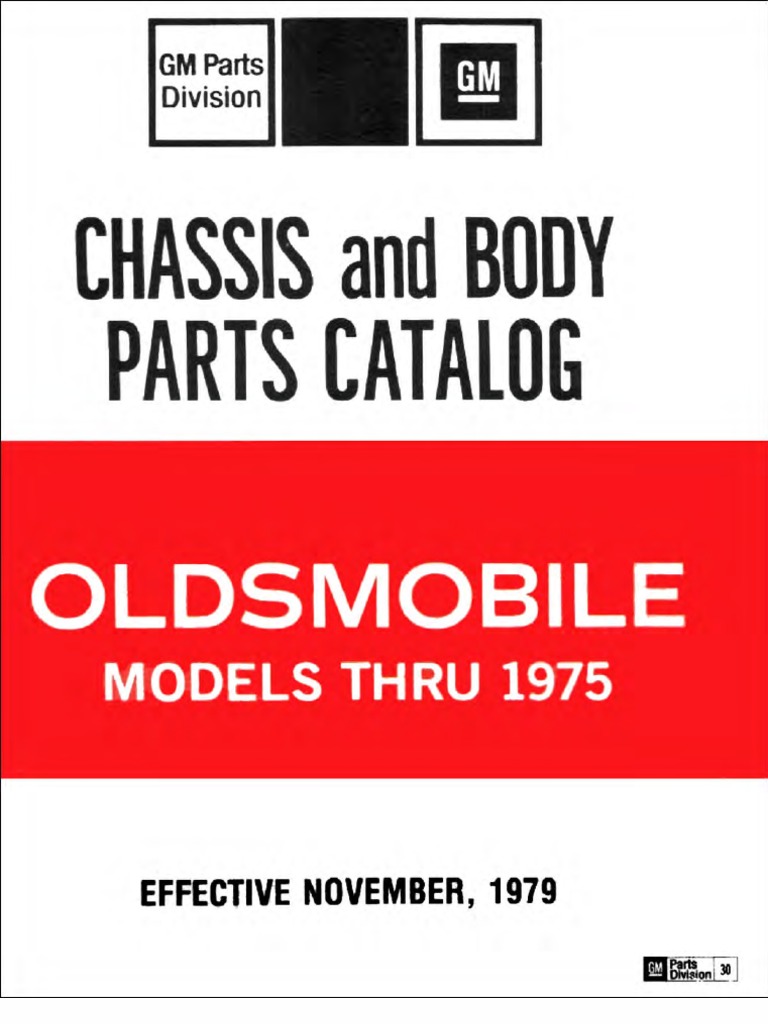 GM Parts
Division

GM

CHASSIS and BODY
PARTS CATALOG

OLDSMOBILE
MODELS THRU 1975

EFFECTIVE NOVEMBER, 1979

GM Parts Division 30